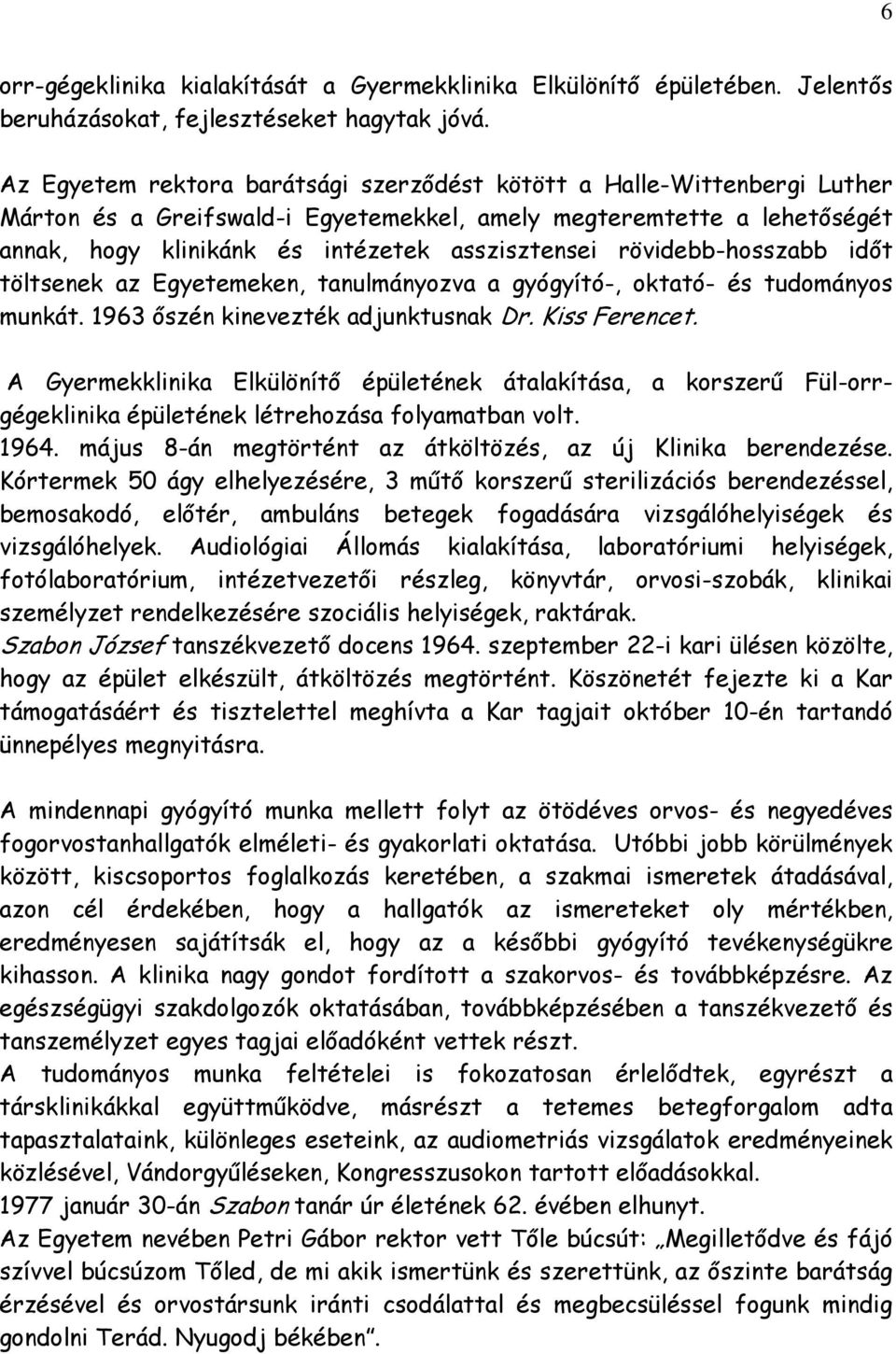 6

orr-gégeklinika kialakítását a Gyermekklinika Elkülönítő épületében. Jelentős beruházásokat, fejlesztéseket hagytak jóvá.

Az Egyetem rektora barátsági szerződést kötött a Halle-Wittenbergi Luther Márton és a Greifswald-i Egyetemekkel, amely megteremtette a lehetőségét annak, hogy klinikánk és intézetek asszisztensei rövidebb-hosszabb időt töltsenek az Egyetemeken, tanulmányozva a gyógyító-, oktató- és tudományos munkát. 1963 őszén kinevezték adjunktusnak Dr. Kiss Ferencet.

A Gyermekklinika Elkülönítő épületének átalakítása, a korszerű Fül-orr-gégeklinika épületének létrehozása folyamatban volt.
1964. május 8-án megtörtént az átköltözés, az új Klinika berendezése. Kórtermek 50 ágy elhelyezésére, 3 műtő korszerű sterilizációs berendezéssel, bemosakodó, előtér, ambuláns betegek fogadására vizsgálóhelyiségek és vizsgálóhelyek. Audiológiai Állomás kialakítása, laboratóriumi helyiségek, fotólaboratórium, intézetvezetői részleg, könyvtár, orvosi-szobák, klinikai személyzet rendelkezésére szociális helyiségek, raktárak.
Szabon József tanszékvezető docens 1964. szeptember 22-i kari ülésen közölte, hogy az épület elkészült, átköltözés megtörtént. Köszönetét fejezte ki a Kar támogatásáért és tisztelettel meghívta a Kar tagjait október 10-én tartandó ünnepélyes megnyitásra.

A mindennapi gyógyító munka mellett folyt az ötödéves orvos- és negyedéves fogorvostanhallgatók elméleti- és gyakorlati oktatása. Utóbbi jobb körülmények között, kiscsoportos foglalkozás keretében, a szakmai ismeretek átadásával, azon cél érdekében, hogy a hallgatók az ismereteket oly mértékben, eredményesen sajátítsák el, hogy az a későbbi gyógyító tevékenységükre kihasson. A klinika nagy gondot fordított a szakorvos- és továbbképzésre. Az egészségügyi szakdolgozók oktatásában, továbbképzésében a tanszékvezető és tanszemélyzet egyes tagjai előadóként vettek részt.
A tudományos munka feltételei is fokozatosan érlelődtek, egyrészt a társklinikákkal együttműködve, másrészt a tetemes betegforgalom adta tapasztalataink, különleges eseteink, az audiometriás vizsgálatok eredményeinek közlésével, Vándorgyűléseken, Kongresszusokon tartott előadásokkal.
1977 január 30-án Szabon tanár úr életének 62. évében elhunyt.
Az Egyetem nevében Petri Gábor rektor vett Tőle búcsút: „Megilletődve és fájó szívvel búcsúzom Tőled, de mi akik ismertünk és szerettünk, az őszinte barátság érzésével és orvostársunk iránti csodálattal és megbecsüléssel fogunk mindig gondolni Terád. Nyugodj békében".